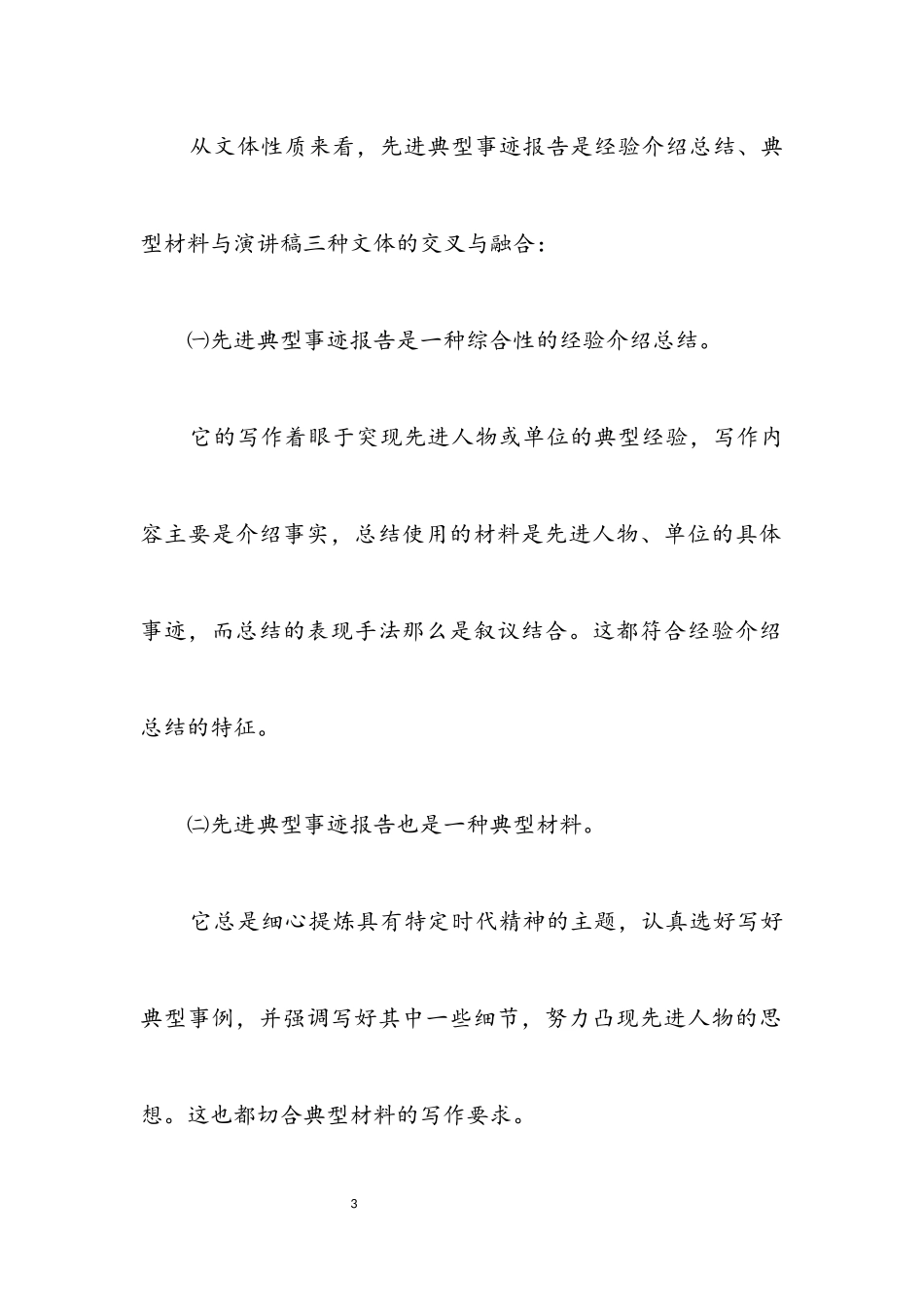 从文体性质来看，先进典型事迹报告是经验介绍总结、典型材料与演讲稿三种文体的交叉与融合：

㈠先进典型事迹报告是一种综合性的经验介绍总结。

它的写作着眼于突现先进人物或单位的典型经验，写作内容主要是介绍事实，总结使用的材料是先进人物、单位的具体事迹，而总结的表现手法那么是叙议结合。这都符合经验介绍总结的特征。

㈡先进典型事迹报告也是一种典型材料。

它总是细心提炼具有特定时代精神的主题，认真选好写好典型事例，并强调写好其中一些细节，努力凸现先进人物的思想。这也都切合典型材料的写作要求。

3